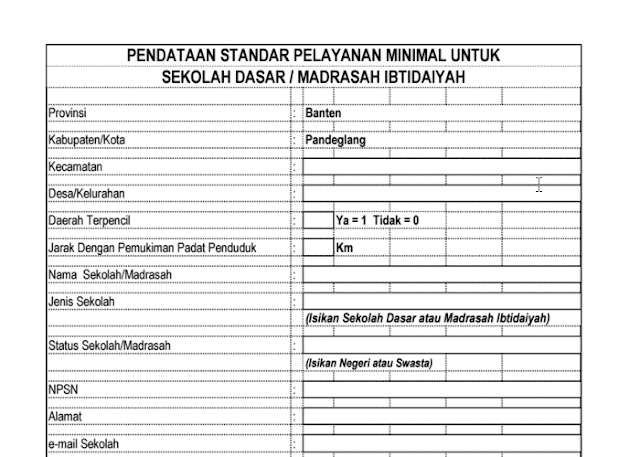 PENDATAAN STANDAR PELAYANAN MINIMAL UNTUK
SEKOLAH DASAR / MADRASAH IBTIDAIYAH

Provinsi : Banten

Kabupaten/Kota : Pandeglang

Kecamatan :

Desa/Kelurahan :

Daerah Terpencil : Ya = 1 Tidak = 0

Jarak Dengan Pemukiman Padat Penduduk : Km

Nama Sekolah/Madrasah :

Jenis Sekolah :

(Isikan Sekolah Dasar atau Madrasah Ibtidaiyah)

Status Sekolah/Madrasah :

(Isikan Negeri atau Swasta)

NPSN :

Alamat :

e-mail Sekolah :